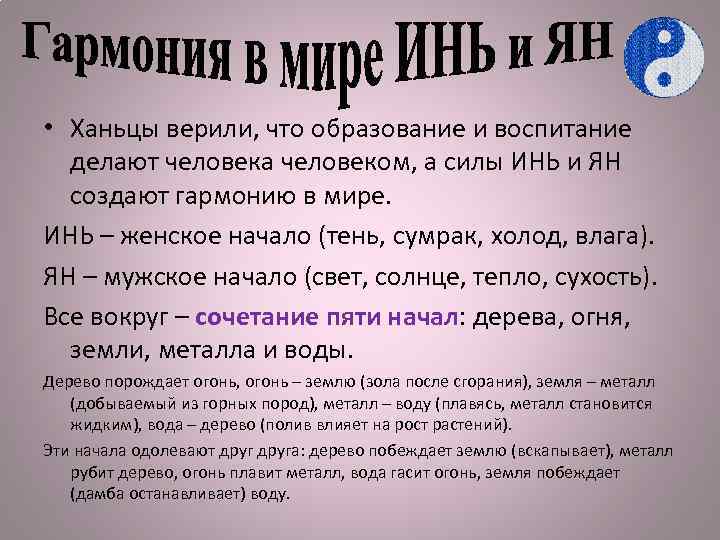 Гармония в мире ИНЬ и ЯН

• Ханьцы верили, что образование и воспитание делают человека человеком, а силы ИНЬ и ЯН создают гармонию в мире.

ИНЬ – женское начало (тень, сумрак, холод, влага).

ЯН – мужское начало (свет, солнце, тепло, сухость).

Все вокруг – сочетание пяти начал: дерева, огня, земли, металла и воды.

Дерево порождает огонь, огонь – землю (зола после сгорания), земля – металл (добываемый из горных пород), металл – воду (плавясь, металл становится жидким), вода – дерево (полив влияет на рост растений).

Эти начала одолевают друг друга: дерево побеждает землю (вскапывает), металл рубит дерево, огонь плавит металл, вода гасит огонь, земля побеждает (дамба останавливает) воду.